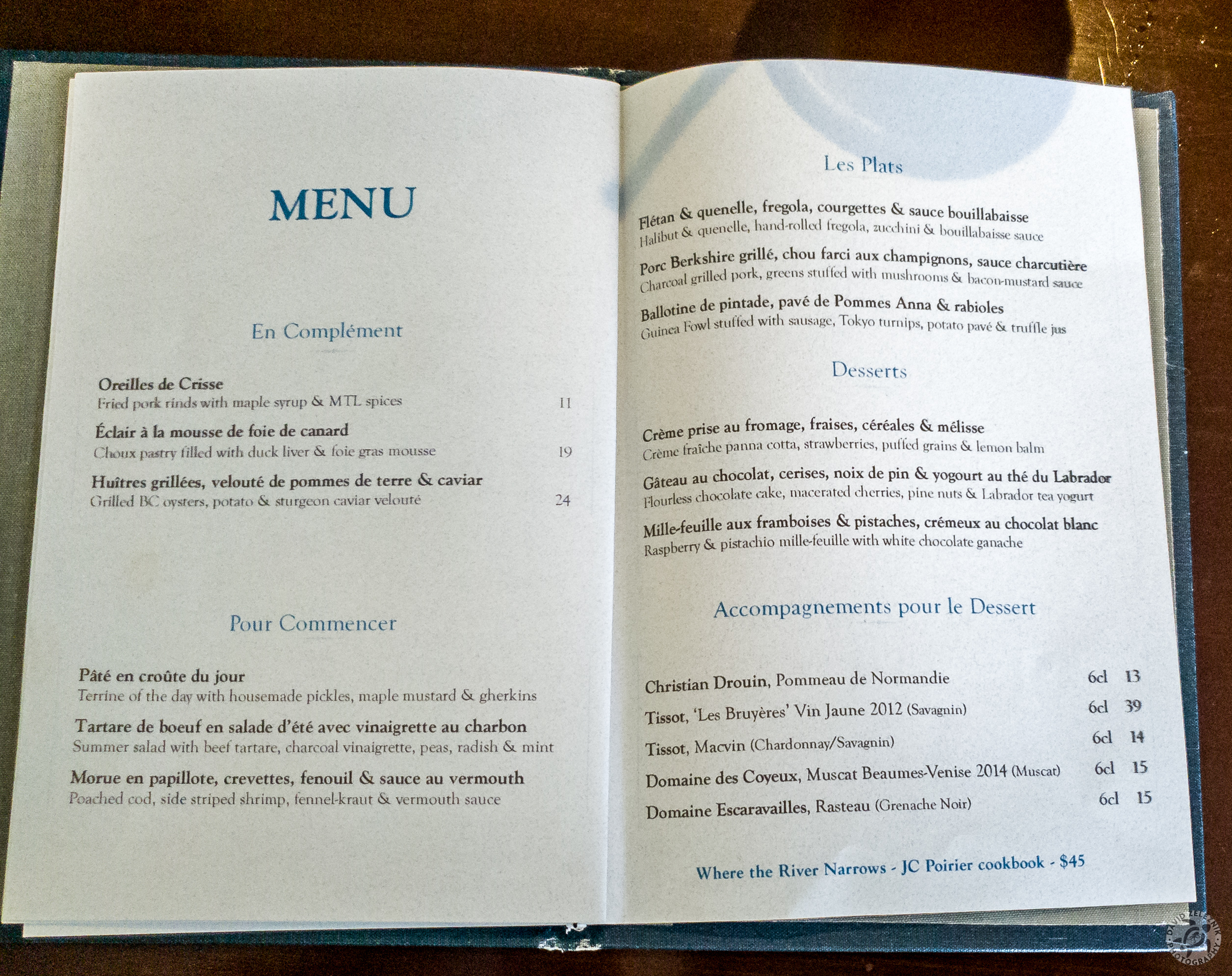 MENU

En Complément

Oreilles de Crisse
Fried pork rinds with maple syrup & MTL spices 11

Éclair à la mousse de foie de canard
Choux pastry filled with duck liver & foie gras mousse 19

Huîtres grillées, velouté de pommes de terre & caviar
Grilled BC oysters, potato & sturgeon caviar velouté 24

Pour Commencer

Pâté en croûte du jour
Terrine of the day with housemade pickles, maple mustard & gherkins

Tartare de boeuf en salade d'été avec vinaigrette au charbon
Summer salad with beef tartare, charcoal vinaigrette, peas, radish & mint

Morue en papillote, crevettes, fenouil & sauce au vermouth
Poached cod, side striped shrimp, fennel-kraut & vermouth sauce

Les Plats

Flétan & quenelle, fregola, courgettes & sauce bouillabaisse
Halibut & quenelle, hand-rolled fregola, zucchini & bouillabaisse sauce

Porc Berkshire grillé, chou farci aux champignons, sauce charcutière
Charcoal grilled pork, greens stuffed with mushrooms & bacon-mustard sauce

Ballotine de pintade, pavé de Pommes Anna & rabioles
Guinea Fowl stuffed with sausage, Tokyo turnips, potato pavé & truffle jus

Desserts

Crème prise au fromage, fraises, céréales & mélisse
Crème fraîche panna cotta, strawberries, puffed grains & lemon balm

Gâteau au chocolat, cerises, noix de pin & yogourt au thé du Labrador
Flourless chocolate cake, macerated cherries, pine nuts & Labrador tea yogurt

Mille-feuille aux framboises & pistaches, crémeux au chocolat blanc
Raspberry & pistachio mille-feuille with white chocolate ganache

Accompagnements pour le Dessert

Christian Drouin, Pommeau de Normandie 6cl 13
Tissot, 'Les Bruyères' Vin Jaune 2012 (Savagnin) 6cl 39
Tissot, Macvin (Chardonnay/Savagnin) 6cl 14
Domaine des Coyeux, Muscat Beaumes-Venise 2014 (Muscat) 6cl 15
Domaine Escaravailles, Rasteau (Grenache Noir) 6cl 15

Where the River Narrows - JC Poirier cookbook - $45

DAVID ZELEZNIK PHOTOGRAPHY